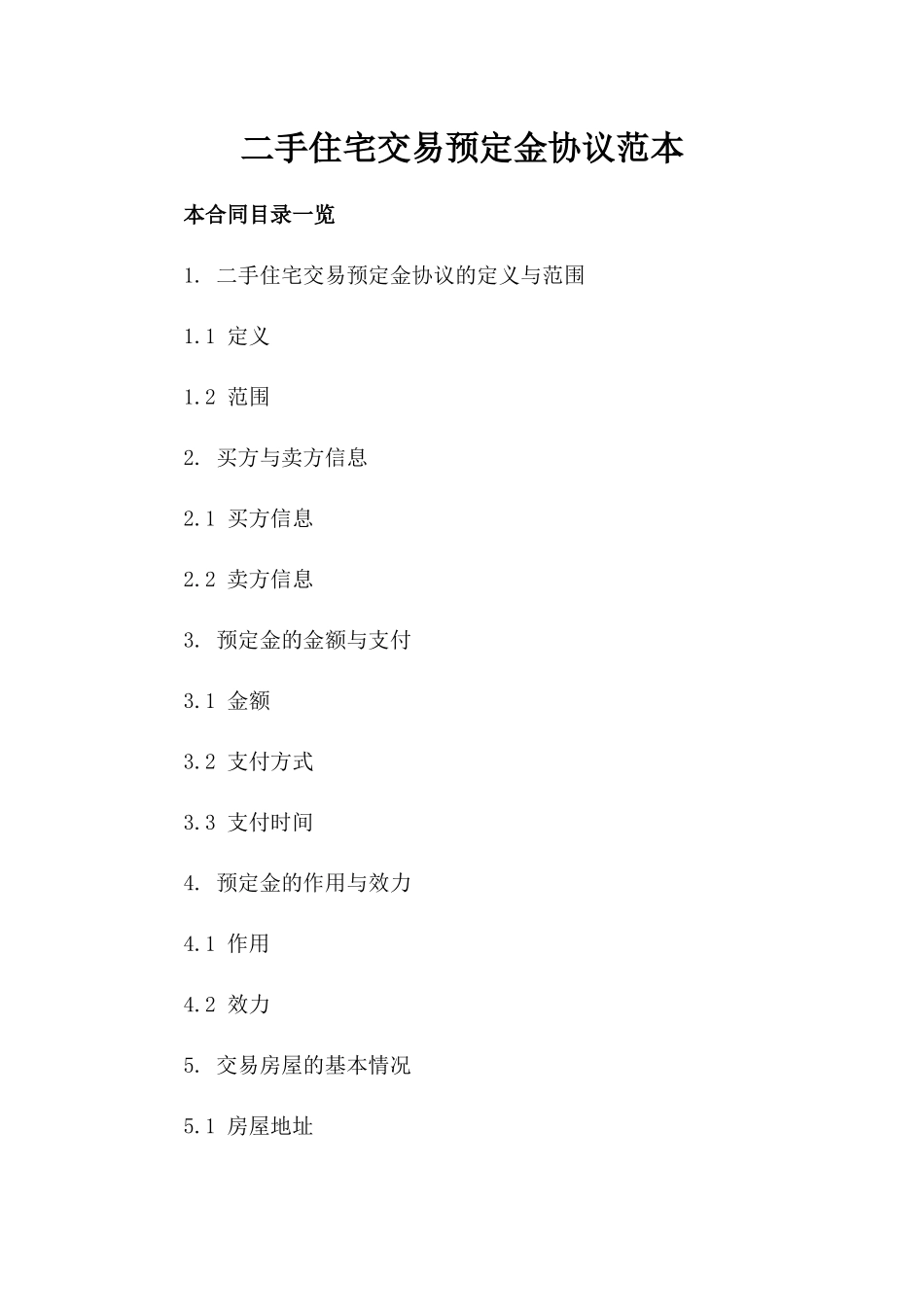 二手住宅交易预定金协议范本

本合同目录一览

1. 二手住宅交易预定金协议的定义与范围

1.1 定义

1.2 范围

2. 买方与卖方信息

2.1 买方信息

2.2 卖方信息

3. 预定金的金额与支付

3.1 金额

3.2 支付方式

3.3 支付时间

4. 预定金的作用与效力

4.1 作用

4.2 效力

5. 交易房屋的基本情况

5.1 房屋地址